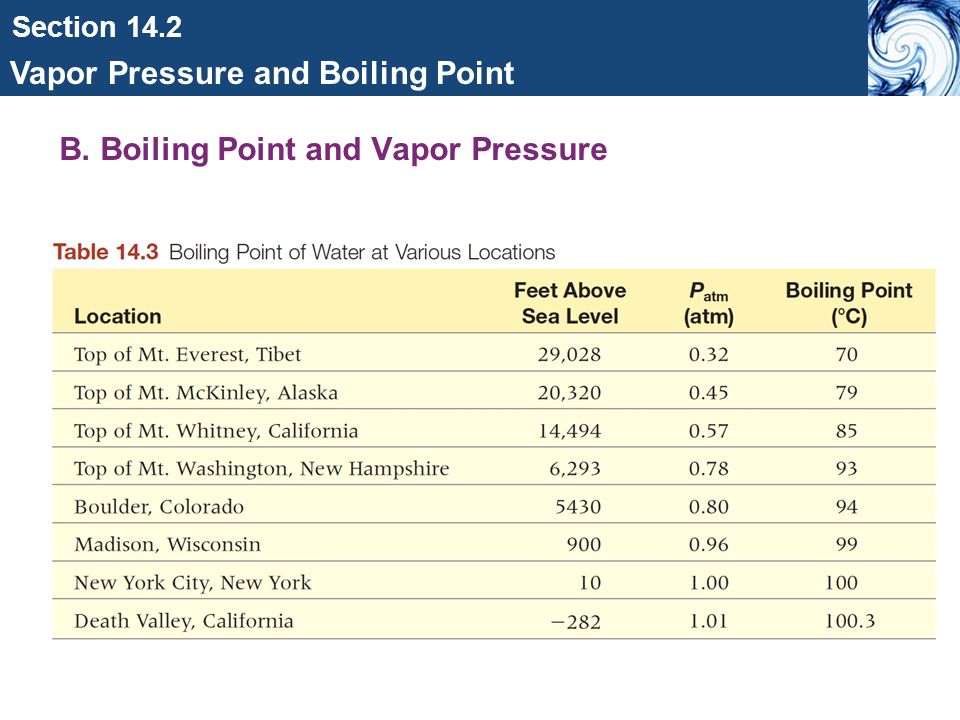 Section 14.2
Vapor Pressure and Boiling Point

B. Boiling Point and Vapor Pressure

Table 14.3 Boiling Point of Water at Various Locations

| Location | Feet Above Sea Level | $P_{atm}$ (atm) | Boiling Point (°C) |
|---|---|---|---|
| Top of Mt. Everest, Tibet | 29,028 | 0.32 | 70 |
| Top of Mt. McKinley, Alaska | 20,320 | 0.45 | 79 |
| Top of Mt. Whitney, California | 14,494 | 0.57 | 85 |
| Top of Mt. Washington, New Hampshire | 6,293 | 0.78 | 93 |
| Boulder, Colorado | 5430 | 0.80 | 94 |
| Madison, Wisconsin | 900 | 0.96 | 99 |
| New York City, New York | 10 | 1.00 | 100 |
| Death Valley, California | −282 | 1.01 | 100.3 |